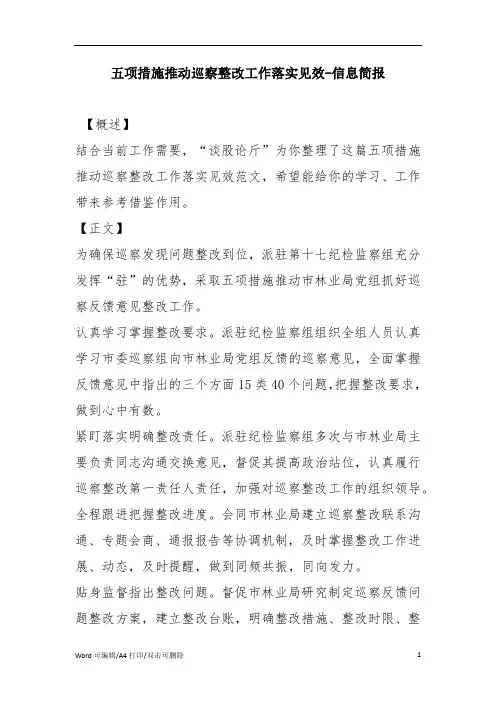 五项措施推动巡察整改工作落实见效-信息简报

【概述】

结合当前工作需要，“谈股论斤”为你整理了这篇五项措施推动巡察整改工作落实见效范文，希望能给你的学习、工作带来参考借鉴作用。

【正文】

为确保巡察发现问题整改到位，派驻第十七纪检监察组充分发挥“驻”的优势，采取五项措施推动市林业局党组抓好巡察反馈意见整改工作。

认真学习掌握整改要求。派驻纪检监察组组织全组人员认真学习市委巡察组向市林业局党组反馈的巡察意见，全面掌握反馈意见中指出的三个方面15类40个问题，把握整改要求，做到心中有数。

紧盯落实明确整改责任。派驻纪检监察组多次与市林业局主要负责同志沟通交换意见，督促其提高政治站位，认真履行巡察整改第一责任人责任，加强对巡察整改工作的组织领导。

全程跟进把握整改进度。会同市林业局建立巡察整改联系沟通、专题会商、通报报告等协调机制，及时掌握整改工作进展、动态，及时提醒，做到同频共振，同向发力。

贴身监督指出整改问题。督促市林业局研究制定巡察反馈问题整改方案，建立整改台账，明确整改措施、整改时限、整

Word 可编辑/A4 打印/双击可删除 1